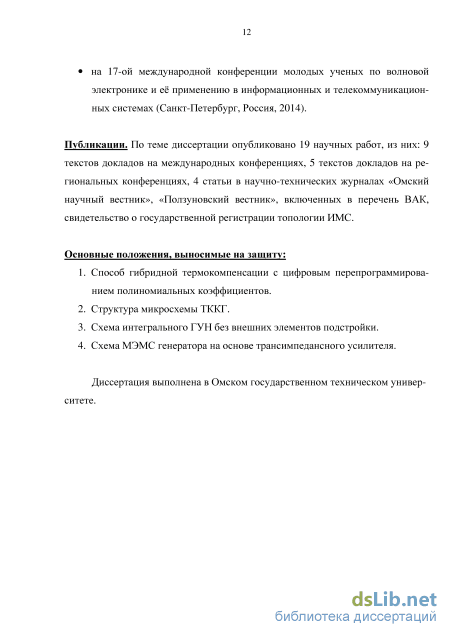 12

• на 17-ой международной конференции молодых ученых по волновой электронике и её применению в информационных и телекоммуникационных системах (Санкт-Петербург, Россия, 2014).

Публикации. По теме диссертации опубликовано 19 научных работ, из них: 9 текстов докладов на международных конференциях, 5 текстов докладов на региональных конференциях, 4 статьи в научно-технических журналах «Омский научный вестник», «Ползуновский вестник», включенных в перечень ВАК, свидетельство о государственной регистрации топологии ИМС.

Основные положения, выносимые на защиту:
1. Способ гибридной термокомпенсации с цифровым перепрограммированием полиномиальных коэффициентов.
2. Структура микросхемы ТККГ.
3. Схема интегрального ГУН без внешних элементов подстройки.
4. Схема МЭМС генератора на основе трансимпедансного усилителя.

Диссертация выполнена в Омском государственном техническом университете.

dsLib.net
библиотека диссертаций